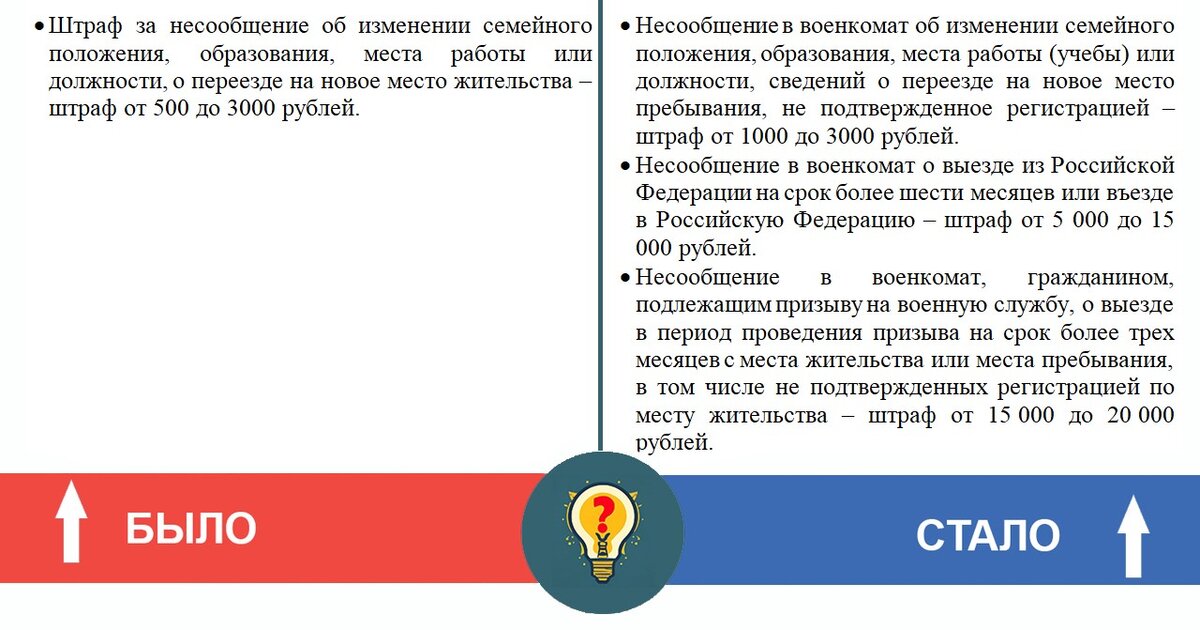 • Штраф за несообщение об изменении семейного положения, образования, места работы или должности, о переезде на новое место жительства – штраф от 500 до 3000 рублей.

• Несообщение в военкомат об изменении семейного положения, образования, места работы (учебы) или должности, сведений о переезде на новое место пребывания, не подтвержденное регистрацией – штраф от 1000 до 3000 рублей.

• Несообщение в военкомат о выезде из Российской Федерации на срок более шести месяцев или въезде в Российскую Федерацию – штраф от 5 000 до 15 000 рублей.

• Несообщение в военкомат, гражданином, подлежащим призыву на военную службу, о выезде в период проведения призыва на срок более трех месяцев с места жительства или места пребывания, в том числе не подтвержденных регистрацией по месту жительства – штраф от 15 000 до 20 000 рублей.

БЫЛО

?

СТАЛО